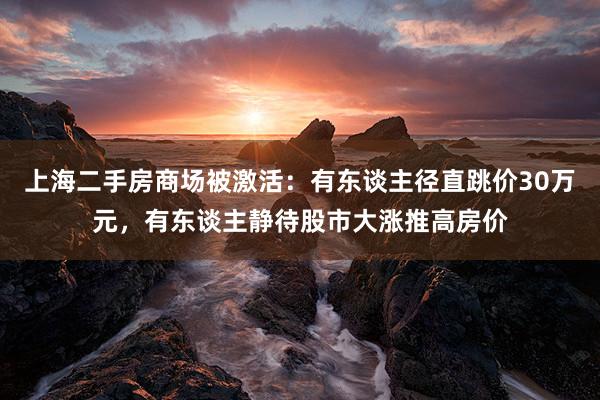 上海二手房商场被激活：有东谈主径直跳价30万元，有东谈主静待股市大涨推高房价